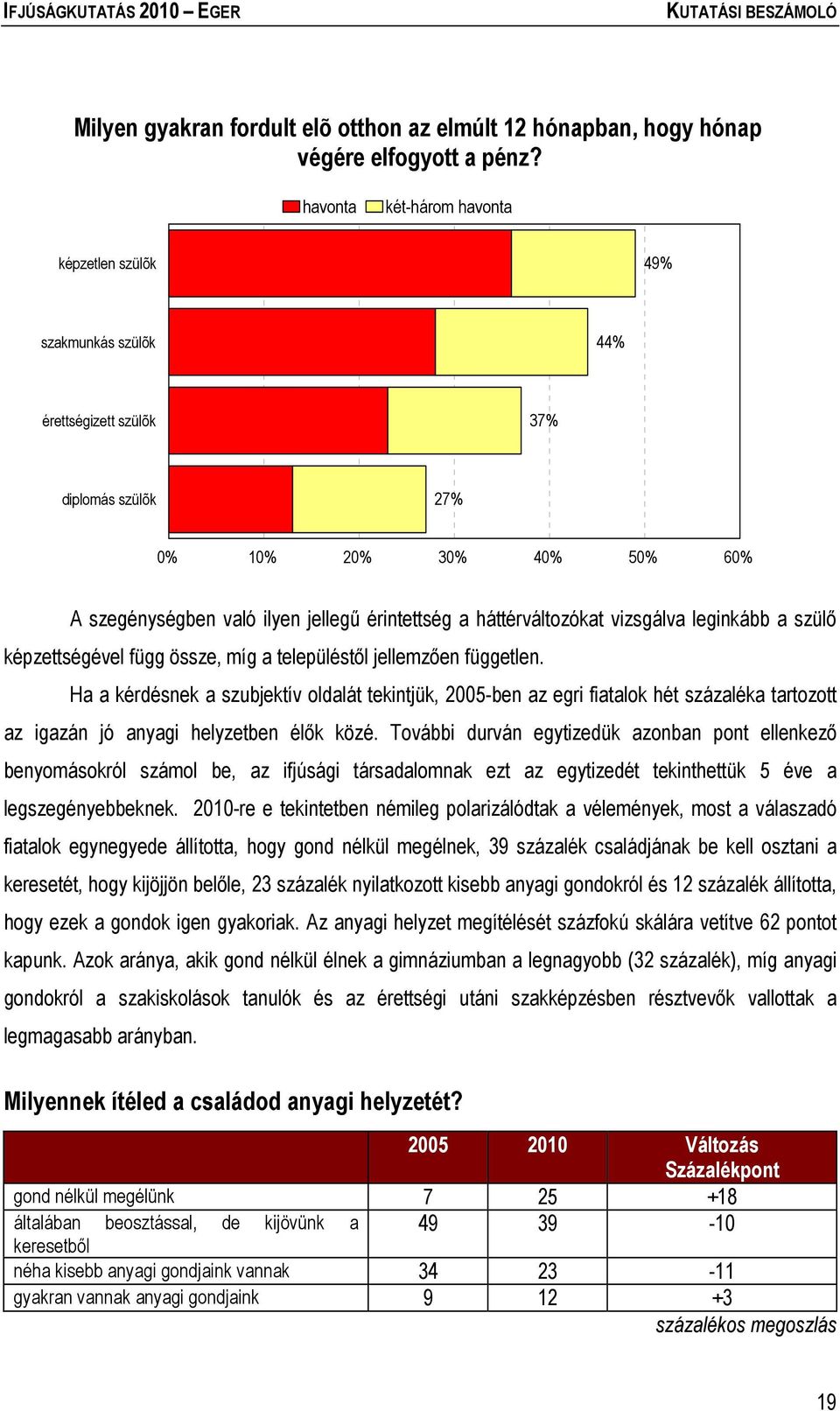 IFJÚSÁGKUTATÁS 2010 – EGER KUTATÁSI BESZÁMOLÓ

Milyen gyakran fordult elõ otthon az elmúlt 12 hónapban, hogy hónap végére elfogyott a pénz?

havonta két-három havonta

képzetlen szülõk 49%
szakmunkás szülõk 44%
érettségizett szülõk 37%
diplomás szülõk 27%

0% 10% 20% 30% 40% 50% 60%

A szegénységben való ilyen jellegű érintettség a háttérváltozókat vizsgálva leginkább a szülő képzettségével függ össze, míg a településtől jellemzően független.

Ha a kérdésnek a szubjektív oldalát tekintjük, 2005-ben az egri fiatalok hét százaléka tartozott az igazán jó anyagi helyzetben élők közé. További durván egytizedük azonban pont ellenkező benyomásokról számol be, az ifjúsági társadalomnak ezt az egytizedét tekinthettük 5 éve a legszegényebbeknek. 2010-re e tekintetben némileg polarizálódtak a vélemények, most a válaszadó fiatalok egynegyede állította, hogy gond nélkül megélnek, 39 százalék családjának be kell osztani a keresetét, hogy kijöjjön belőle, 23 százalék nyilatkozott kisebb anyagi gondokról és 12 százalék állította, hogy ezek a gondok igen gyakoriak. Az anyagi helyzet megítélését százfokú skálára vetítve 62 pontot kapunk. Azok aránya, akik gond nélkül élnek a gimnáziumban a legnagyobb (32 százalék), míg anyagi gondokról a szakiskolások tanulók és az érettségi utáni szakképzésben résztvevők vallottak a legmagasabb arányban.

Milyennek ítéled a családod anyagi helyzetét?

| | 2005 | 2010 | Változás Százalékpont |
|---|---|---|---|
| gond nélkül megélünk | 7 | 25 | +18 |
| általában beosztással, de kijövünk a keresetből | 49 | 39 | -10 |
| néha kisebb anyagi gondjaink vannak | 34 | 23 | -11 |
| gyakran vannak anyagi gondjaink | 9 | 12 | +3 |

százalékos megoszlás

19